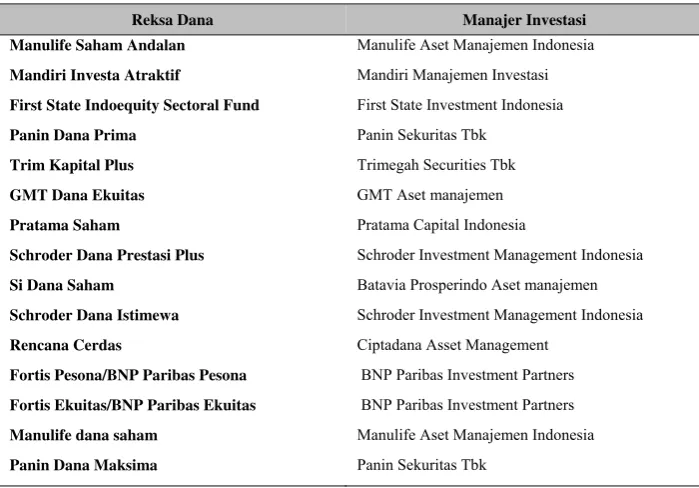 | Reksa Dana | Manajer Investasi |
|---|---|
| Manulife Saham Andalan | Manulife Aset Manajemen Indonesia |
| Mandiri Investa Atraktif | Mandiri Manajemen Investasi |
| First State Indoequity Sectoral Fund | First State Investment Indonesia |
| Panin Dana Prima | Panin Sekuritas Tbk |
| Trim Kapital Plus | Trimegah Securities Tbk |
| GMT Dana Ekuitas | GMT Aset manajemen |
| Pratama Saham | Pratama Capital Indonesia |
| Schroder Dana Prestasi Plus | Schroder Investment Management Indonesia |
| Si Dana Saham | Batavia Prosperindo Aset manajemen |
| Schroder Dana Istimewa | Schroder Investment Management Indonesia |
| Rencana Cerdas | Ciptadana Asset Management |
| Fortis Pesona/BNP Paribas Pesona | BNP Paribas Investment Partners |
| Fortis Ekuitas/BNP Paribas Ekuitas | BNP Paribas Investment Partners |
| Manulife dana saham | Manulife Aset Manajemen Indonesia |
| Panin Dana Maksima | Panin Sekuritas Tbk |